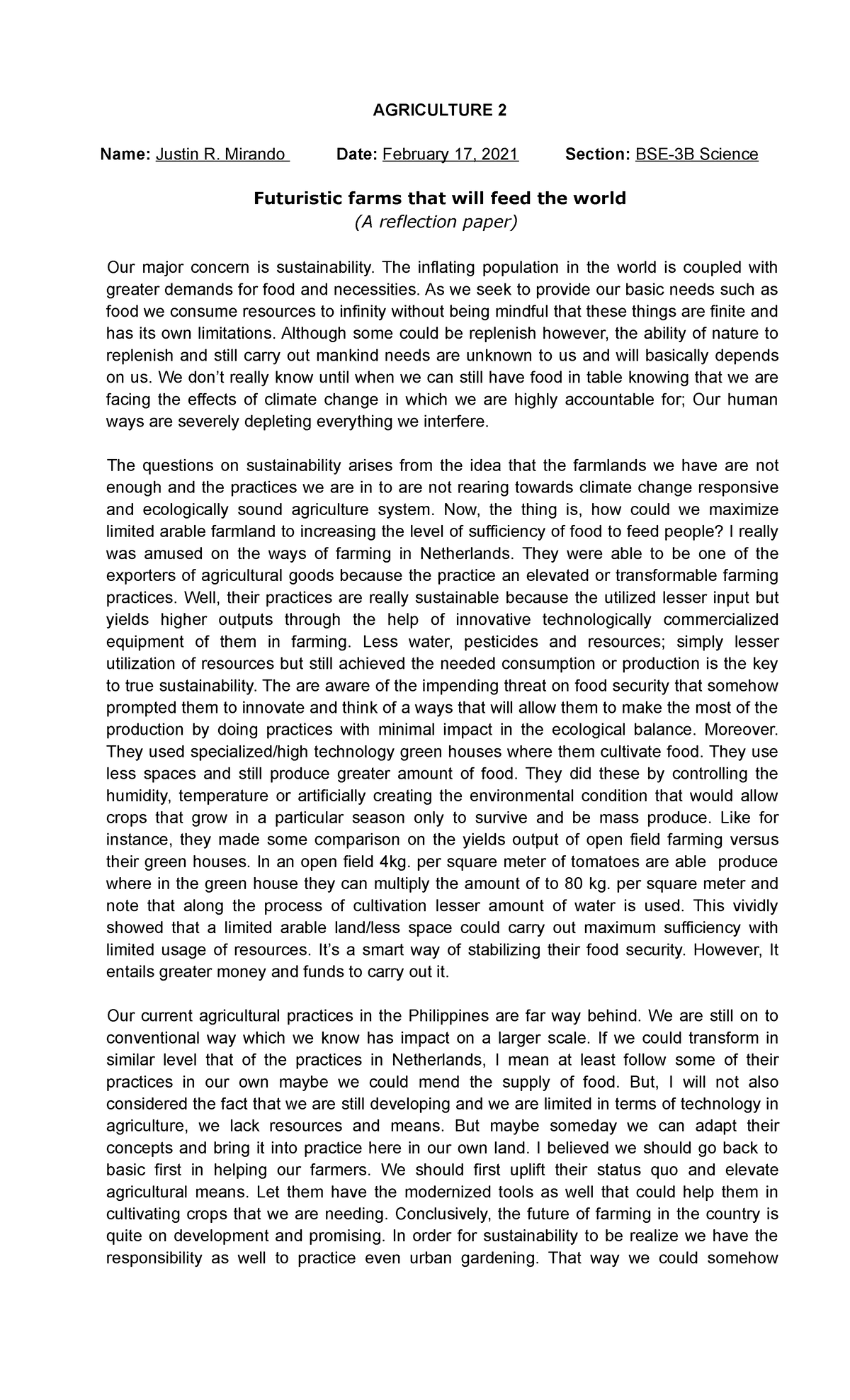 AGRICULTURE 2

Name: Justin R. Mirando Date: February 17, 2021 Section: BSE-3B Science

Futuristic farms that will feed the world
(A reflection paper)

Our major concern is sustainability. The inflating population in the world is coupled with greater demands for food and necessities. As we seek to provide our basic needs such as food we consume resources to infinity without being mindful that these things are finite and has its own limitations. Although some could be replenish however, the ability of nature to replenish and still carry out mankind needs are unknown to us and will basically depends on us. We don't really know until when we can still have food in table knowing that we are facing the effects of climate change in which we are highly accountable for; Our human ways are severely depleting everything we interfere.

The questions on sustainability arises from the idea that the farmlands we have are not enough and the practices we are in to are not rearing towards climate change responsive and ecologically sound agriculture system. Now, the thing is, how could we maximize limited arable farmland to increasing the level of sufficiency of food to feed people? I really was amused on the ways of farming in Netherlands. They were able to be one of the exporters of agricultural goods because the practice an elevated or transformable farming practices. Well, their practices are really sustainable because the utilized lesser input but yields higher outputs through the help of innovative technologically commercialized equipment of them in farming. Less water, pesticides and resources; simply lesser utilization of resources but still achieved the needed consumption or production is the key to true sustainability. The are aware of the impending threat on food security that somehow prompted them to innovate and think of a ways that will allow them to make the most of the production by doing practices with minimal impact in the ecological balance. Moreover. They used specialized/high technology green houses where them cultivate food. They use less spaces and still produce greater amount of food. They did these by controlling the humidity, temperature or artificially creating the environmental condition that would allow crops that grow in a particular season only to survive and be mass produce. Like for instance, they made some comparison on the yields output of open field farming versus their green houses. In an open field 4kg. per square meter of tomatoes are able produce where in the green house they can multiply the amount of to 80 kg. per square meter and note that along the process of cultivation lesser amount of water is used. This vividly showed that a limited arable land/less space could carry out maximum sufficiency with limited usage of resources. It's a smart way of stabilizing their food security. However, It entails greater money and funds to carry out it.

Our current agricultural practices in the Philippines are far way behind. We are still on to conventional way which we know has impact on a larger scale. If we could transform in similar level that of the practices in Netherlands, I mean at least follow some of their practices in our own maybe we could mend the supply of food. But, I will not also considered the fact that we are still developing and we are limited in terms of technology in agriculture, we lack resources and means. But maybe someday we can adapt their concepts and bring it into practice here in our own land. I believed we should go back to basic first in helping our farmers. We should first uplift their status quo and elevate agricultural means. Let them have the modernized tools as well that could help them in cultivating crops that we are needing. Conclusively, the future of farming in the country is quite on development and promising. In order for sustainability to be realize we have the responsibility as well to practice even urban gardening. That way we could somehow